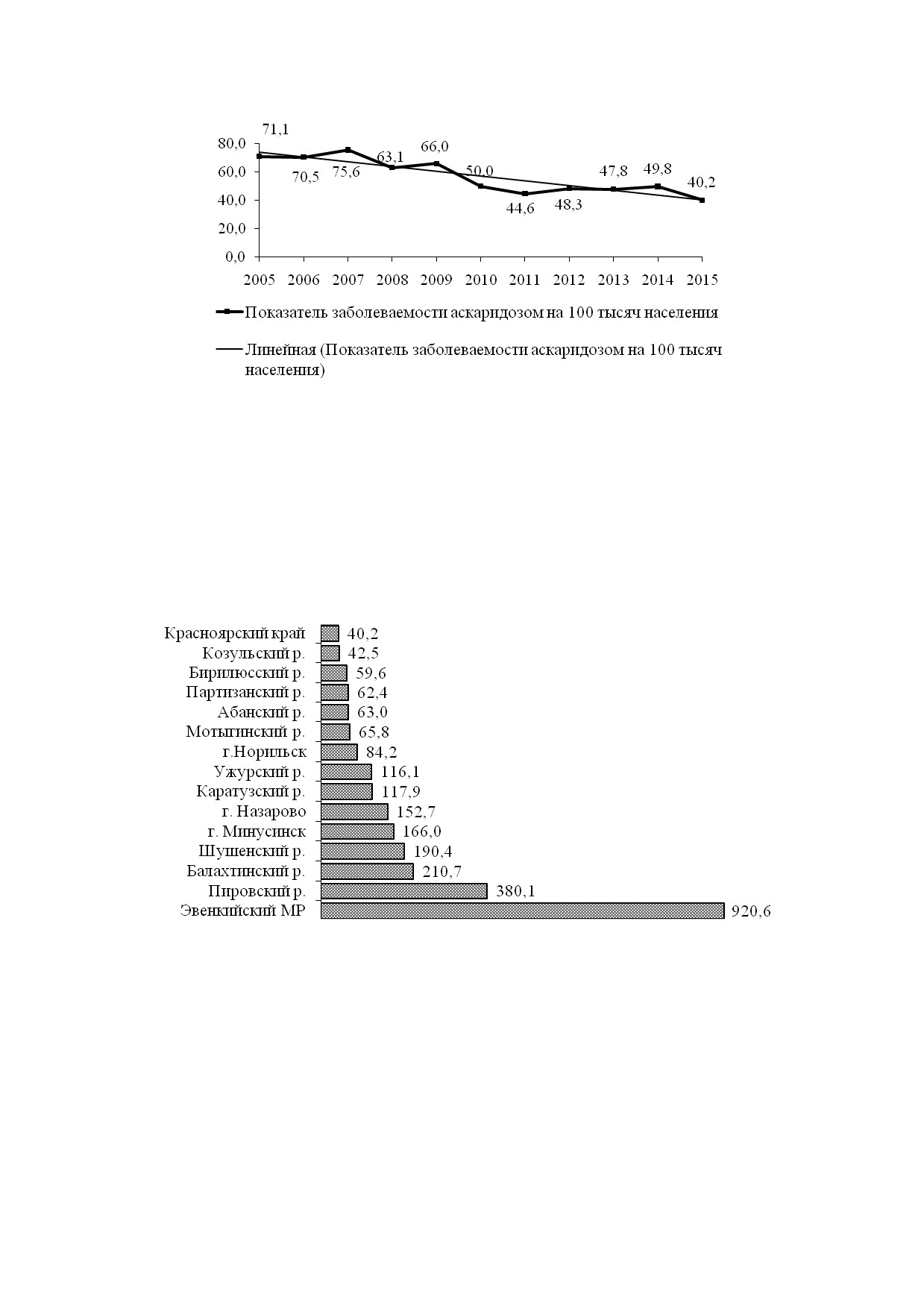 71,1
80,0
60,0
40,0
20,0
0,0

70,5 75,6 63,1 66,0 50,0 44,6 48,3 47,8 49,8 40,2

2005 2006 2007 2008 2009 2010 2011 2012 2013 2014 2015

Показатель заболеваемости аскаридозом на 100 тысяч населения

Линейная (Показатель заболеваемости аскаридозом на 100 тысяч населения)

Красноярский край 40,2
Козульский р. 42,5
Бирилюсский р. 59,6
Партизанский р. 62,4
Абанский р. 63,0
Мотыгинский р. 65,8
г.Норильск 84,2
Ужурский р. 116,1
Каратузский р. 117,9
г. Назарово 152,7
г. Минусинск 166,0
Шушенский р. 190,4
Балахтинский р. 210,7
Пировский р. 380,1
Эвенкийский МР 920,6